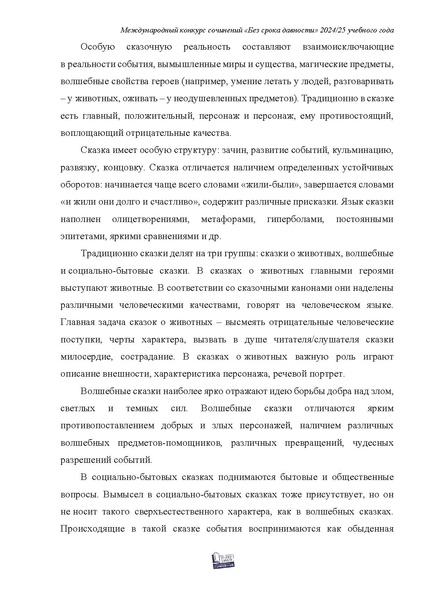 Международный конкурс сочинений «Без срока давности» 2024/25 учебного года

Особую сказочную реальность составляют взаимоисключающие в реальности события, вымышленные миры и существа, магические предметы, волшебные свойства героев (например, умение летать у людей, разговаривать – у животных, оживать – у неодушевленных предметов). Традиционно в сказке есть главный, положительный, персонаж и персонаж, ему противостоящий, воплощающий отрицательные качества.

Сказка имеет особую структуру: зачин, развитие событий, кульминацию, развязку, концовку. Сказка отличается наличием определенных устойчивых оборотов: начинается чаще всего словами «жили-были», завершается словами «и жили они долго и счастливо», содержит различные присказки. Язык сказки наполнен олицетворениями, метафорами, гиперболами, постоянными эпитетами, яркими сравнениями и др.

Традиционно сказки делят на три группы: сказки о животных, волшебные и социально-бытовые сказки. В сказках о животных главными героями выступают животные. В соответствии со сказочными канонами они наделены различными человеческими качествами, говорят на человеческом языке. Главная задача сказок о животных – высмеять отрицательные человеческие поступки, черты характера, вызвать в душе читателя/слушателя сказки милосердие, сострадание. В сказках о животных важную роль играют описание внешности, характеристика персонажа, речевой портрет.

Волшебные сказки наиболее ярко отражают идею борьбы добра над злом, светлых и темных сил. Волшебные сказки отличаются ярким противопоставлением добрых и злых персонажей, наличием различных волшебных предметов-помощников, различных превращений, чудесных разрешений событий.

В социально-бытовых сказках поднимаются бытовые и общественные вопросы. Вымысел в социально-бытовых сказках тоже присутствует, но он не носит такого сверхъестественного характера, как в волшебных сказках. Происходящие в такой сказке события воспринимаются как обыденная